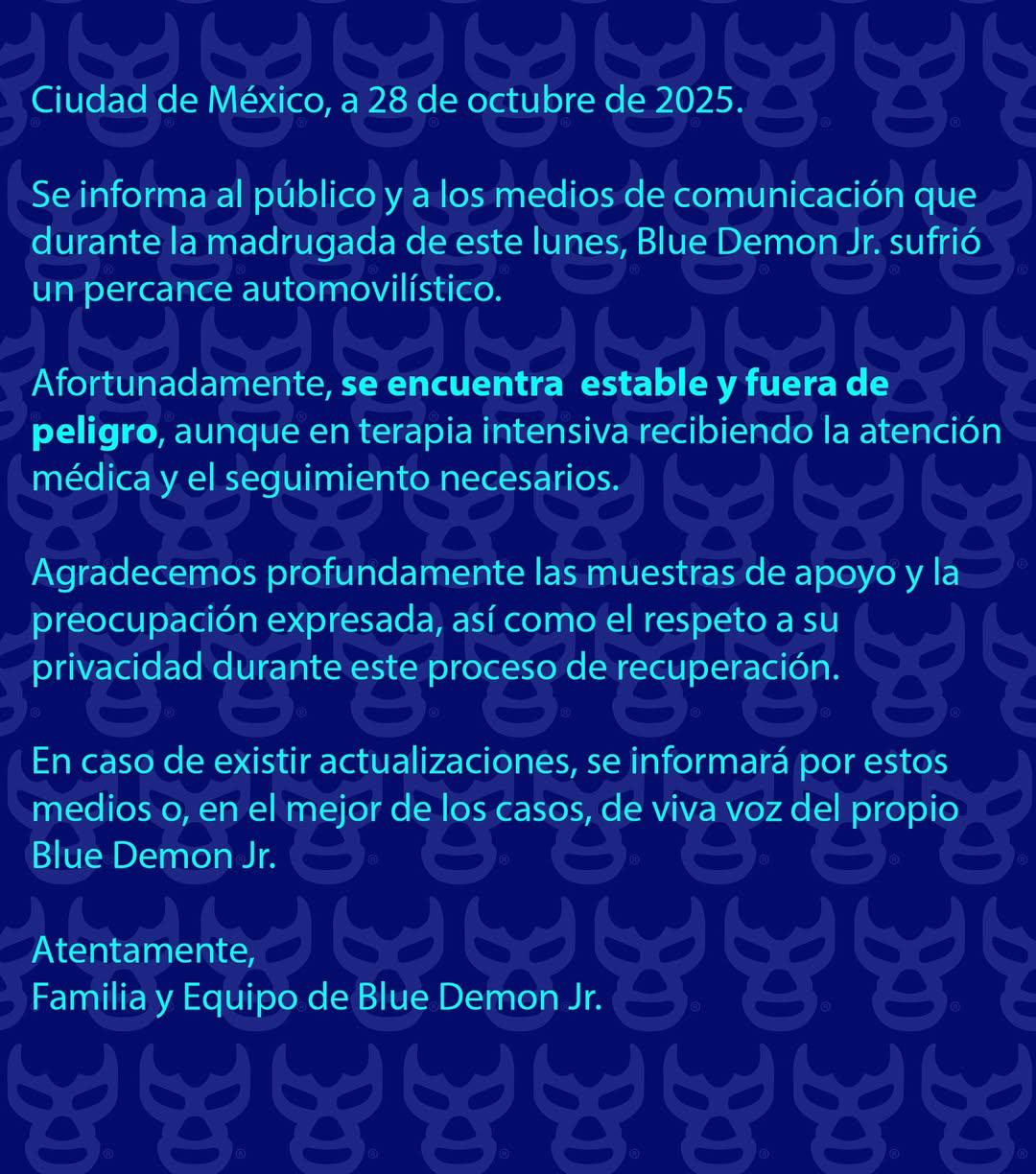 Ciudad de México, a 28 de octubre de 2025.

Se informa al público y a los medios de comunicación que durante la madrugada de este lunes, Blue Demon Jr. sufrió un percance automovilístico.

Afortunadamente, se encuentra estable y fuera de peligro, aunque en terapia intensiva recibiendo la atención médica y el seguimiento necesarios.

Agradecemos profundamente las muestras de apoyo y la preocupación expresada, así como el respeto a su privacidad durante este proceso de recuperación.

En caso de existir actualizaciones, se informará por estos medios o, en el mejor de los casos, de viva voz del propio Blue Demon Jr.

Atentamente,
Familia y Equipo de Blue Demon Jr.